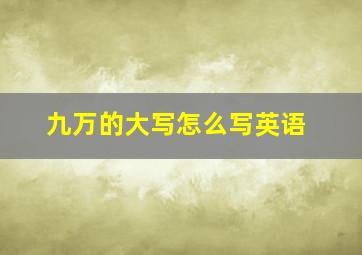 九万的大写怎么写英语